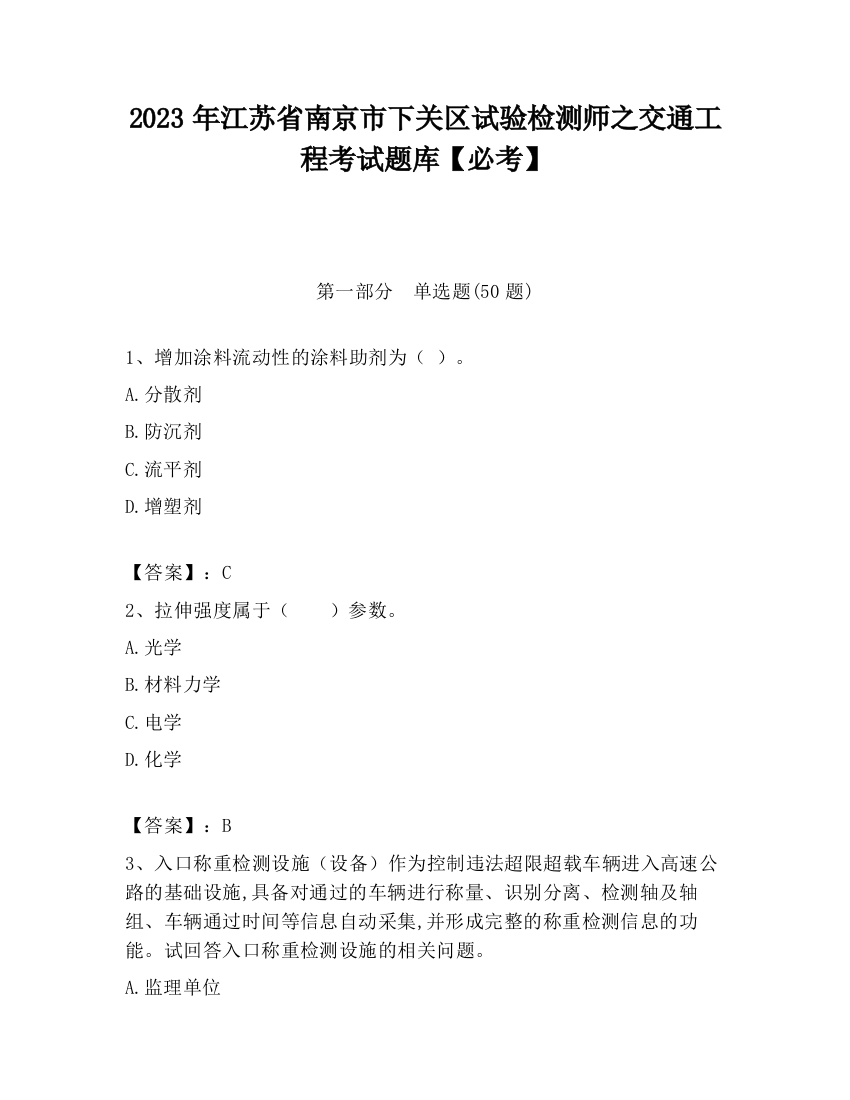 2023 年江苏省南京市下关区试验检测师之交通工程考试题库【必考】

第一部分　单选题(50 题)

1、增加涂料流动性的涂料助剂为（ ）。

A.分散剂

B.防沉剂

C.流平剂

D.增塑剂

【答案】：C

2、拉伸强度属于（　　）参数。

A.光学

B.材料力学

C.电学

D.化学

【答案】：B

3、入口称重检测设施（设备）作为控制违法超限超载车辆进入高速公路的基础设施,具备对通过的车辆进行称量、识别分离、检测轴及轴组、车辆通过时间等信息自动采集,并形成完整的称重检测信息的功能。试回答入口称重检测设施的相关问题。

A.监理单位